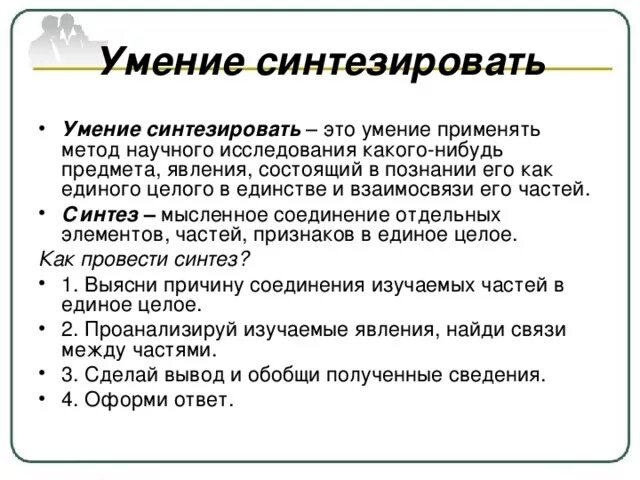 Умение синтезировать

• Умение синтезировать – это умение применять метод научного исследования какого-нибудь предмета, явления, состоящий в познании его как единого целого в единстве и взаимосвязи его частей.

• Синтез – мысленное соединение отдельных элементов, частей, признаков в единое целое.

Как провести синтез?

• 1. Выясни причину соединения изучаемых частей в единое целое.

• 2. Проанализируй изучаемые явления, найди связи между частями.

• 3. Сделай вывод и обобщи полученные сведения.

• 4. Оформи ответ.